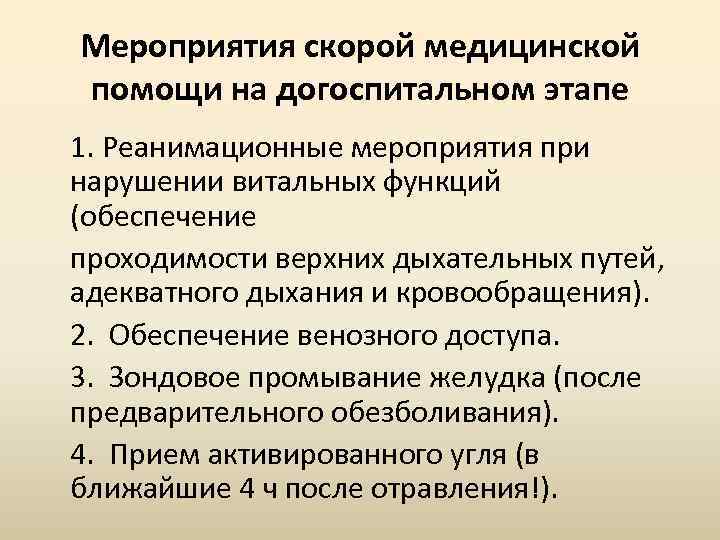 Мероприятия скорой медицинской помощи на догоспитальном этапе

1. Реанимационные мероприятия при нарушении витальных функций (обеспечение

проходимости верхних дыхательных путей, адекватного дыхания и кровообращения).

2. Обеспечение венозного доступа.

3. Зондовое промывание желудка (после предварительного обезболивания).

4. Прием активированного угля (в ближайшие 4 ч после отравления!).